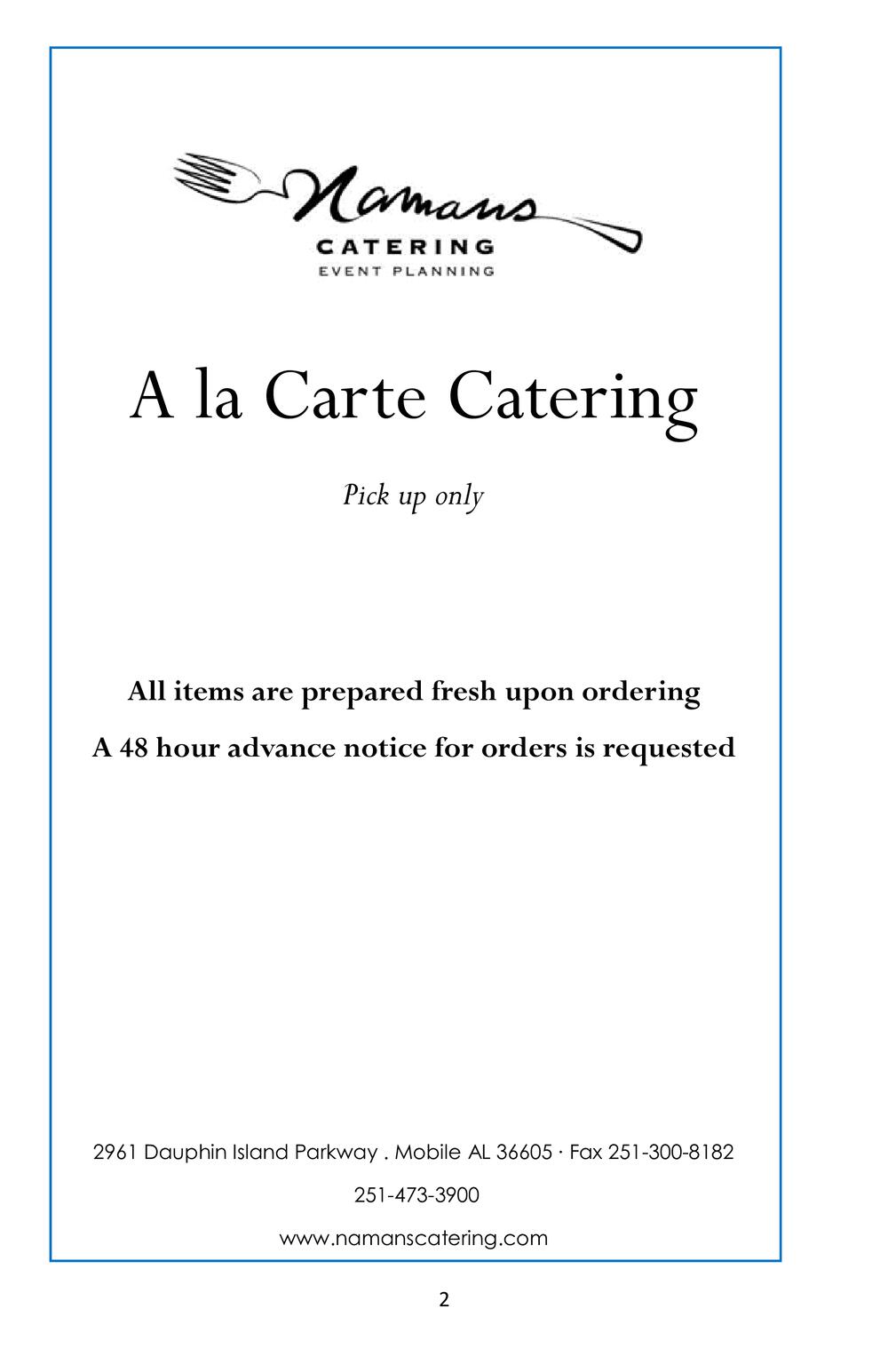 Namans
CATERING
EVENT PLANNING

A la Carte Catering

Pick up only

All items are prepared fresh upon ordering

A 48 hour advance notice for orders is requested

2961 Dauphin Island Parkway . Mobile AL 36605 · Fax 251-300-8182

251-473-3900

www.namanscatering.com

2